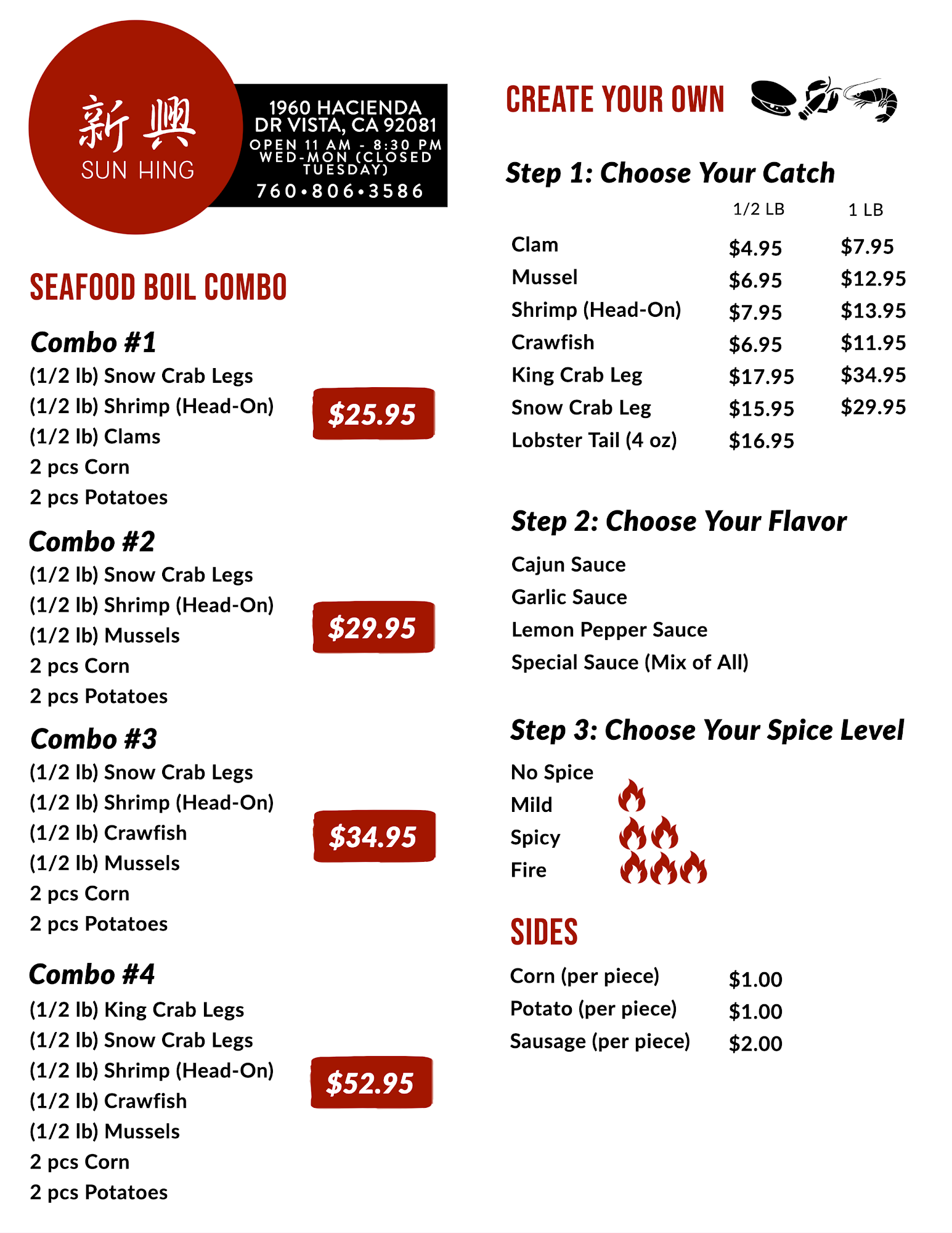 新興
SUN HING

1960 HACIENDA DR VISTA, CA 92081
OPEN 11 AM - 8:30 PM
WED-MON (CLOSED TUESDAY)
760•806•3586

SEAFOOD BOIL COMBO

Combo #1
(1/2 lb) Snow Crab Legs
(1/2 lb) Shrimp (Head-On)
(1/2 lb) Clams
2 pcs Corn
2 pcs Potatoes
$25.95

Combo #2
(1/2 lb) Snow Crab Legs
(1/2 lb) Shrimp (Head-On)
(1/2 lb) Mussels
2 pcs Corn
2 pcs Potatoes
$29.95

Combo #3
(1/2 lb) Snow Crab Legs
(1/2 lb) Shrimp (Head-On)
(1/2 lb) Crawfish
(1/2 lb) Mussels
2 pcs Corn
2 pcs Potatoes
$34.95

Combo #4
(1/2 lb) King Crab Legs
(1/2 lb) Snow Crab Legs
(1/2 lb) Shrimp (Head-On)
(1/2 lb) Crawfish
(1/2 lb) Mussels
2 pcs Corn
2 pcs Potatoes
$52.95

CREATE YOUR OWN

Step 1: Choose Your Catch

| | 1/2 LB | 1 LB |
|---|---|---|
| Clam | $4.95 | $7.95 |
| Mussel | $6.95 | $12.95 |
| Shrimp (Head-On) | $7.95 | $13.95 |
| Crawfish | $6.95 | $11.95 |
| King Crab Leg | $17.95 | $34.95 |
| Snow Crab Leg | $15.95 | $29.95 |
| Lobster Tail (4 oz) | $16.95 | |

Step 2: Choose Your Flavor
Cajun Sauce
Garlic Sauce
Lemon Pepper Sauce
Special Sauce (Mix of All)

Step 3: Choose Your Spice Level
No Spice
Mild
Spicy
Fire

SIDES
| | |
|---|---|
| Corn (per piece) | $1.00 |
| Potato (per piece) | $1.00 |
| Sausage (per piece) | $2.00 |